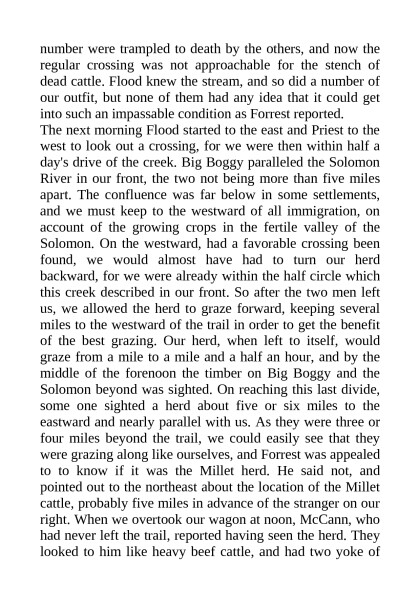 number were trampled to death by the others, and now the regular crossing was not approachable for the stench of dead cattle. Flood knew the stream, and so did a number of our outfit, but none of them had any idea that it could get into such an impassable condition as Forrest reported.
The next morning Flood started to the east and Priest to the west to look out a crossing, for we were then within half a day's drive of the creek. Big Boggy paralleled the Solomon River in our front, the two not being more than five miles apart. The confluence was far below in some settlements, and we must keep to the westward of all immigration, on account of the growing crops in the fertile valley of the Solomon. On the westward, had a favorable crossing been found, we would almost have had to turn our herd backward, for we were already within the half circle which this creek described in our front. So after the two men left us, we allowed the herd to graze forward, keeping several miles to the westward of the trail in order to get the benefit of the best grazing. Our herd, when left to itself, would graze from a mile to a mile and a half an hour, and by the middle of the forenoon the timber on Big Boggy and the Solomon beyond was sighted. On reaching this last divide, some one sighted a herd about five or six miles to the eastward and nearly parallel with us. As they were three or four miles beyond the trail, we could easily see that they were grazing along like ourselves, and Forrest was appealed to to know if it was the Millet herd. He said not, and pointed out to the northeast about the location of the Millet cattle, probably five miles in advance of the stranger on our right. When we overtook our wagon at noon, McCann, who had never left the trail, reported having seen the herd. They looked to him like heavy beef cattle, and had two yoke of